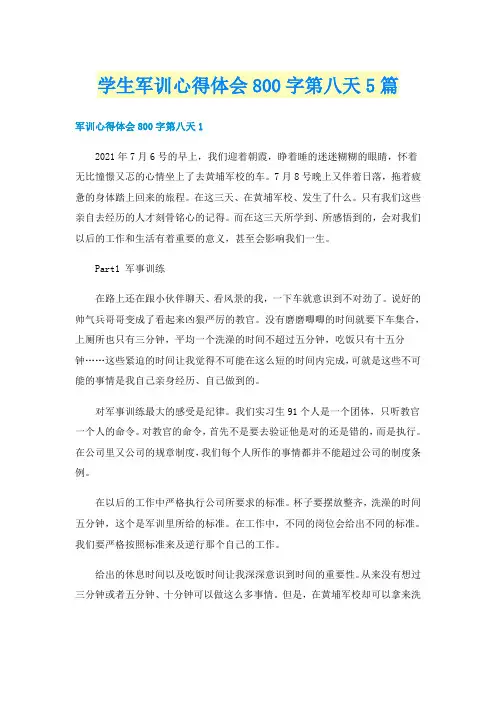 学生军训心得体会800字第八天5篇

军训心得体会800字第八天1

2021年7月6号的早上，我们迎着朝霞，睁着睡的迷迷糊糊的眼睛，怀着无比憧憬又忐的心情坐上了去黄埔军校的车。7月8号晚上又伴着日落，拖着疲惫的身体踏上回来的旅程。在这三天、在黄埔军校、发生了什么。只有我们这些亲自去经历的人才刻骨铭心的记得。而在这三天所学到、所感悟到的，会对我们以后的工作和生活有着重要的意义，甚至会影响我们一生。

Part1 军事训练

在路上还在跟小伙伴聊天、看风景的我，一下车就意识到不对劲了。说好的帅气兵哥哥变成了看起来凶狠严厉的教官。没有磨磨唧唧的时间就要下车集合，上厕所也只有三分钟，平均一个洗澡的时间不超过五分钟，吃饭只有十五分钟……这些紧迫的时间让我觉得不可能在这么短的时间内完成，可就是这些不可能的事情是我自己亲身经历、自己做到的。

对军事训练最大的感受是纪律。我们实习生91个人是一个团体，只听教官一个人的命令。对教官的命令，首先不是要去验证他是对的还是错的，而是执行。在公司里又公司的规章制度，我们每个人所作的事情都并不能超过公司的制度条例。

在以后的工作中严格执行公司所要求的标准。杯子要摆放整齐，洗澡的时间五分钟，这个是军训里所给的标准。在工作中，不同的岗位会给出不同的标准。我们要严格按照标准来及逆行那个自己的工作。

给出的休息时间以及吃饭时间让我深深意识到时间的重要性。从来没有想过三分钟或者五分钟、十分钟可以做这么多事情。但是，在黄埔军校却可以拿来洗